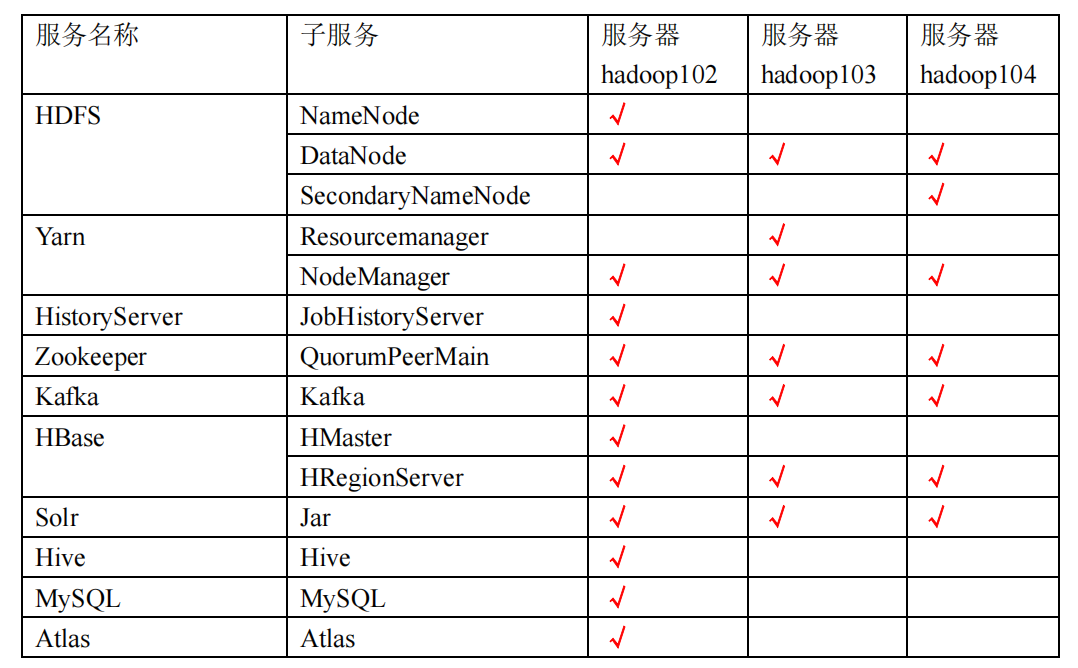 | 服务名称 | 子服务 | 服务器 hadoop102 | 服务器 hadoop103 | 服务器 hadoop104 |
|---|---|---|---|---|
| HDFS | NameNode | √ | | |
| | DataNode | √ | √ | √ |
| | SecondaryNameNode | | | √ |
| Yarn | Resourcemanager | | √ | |
| | NodeManager | √ | √ | √ |
| HistoryServer | JobHistoryServer | √ | | |
| Zookeeper | QuorumPeerMain | √ | √ | √ |
| Kafka | Kafka | √ | √ | √ |
| HBase | HMaster | √ | | |
| | HRegionServer | √ | √ | √ |
| Solr | Jar | √ | √ | √ |
| Hive | Hive | √ | | |
| MySQL | MySQL | √ | | |
| Atlas | Atlas | √ | | |